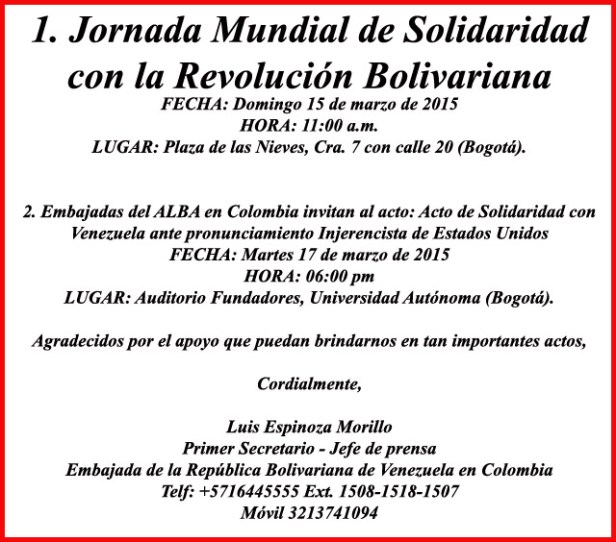 1. Jornada Mundial de Solidaridad con la Revolución Bolivariana
FECHA: Domingo 15 de marzo de 2015
HORA: 11:00 a.m.
LUGAR: Plaza de las Nieves, Cra. 7 con calle 20 (Bogotá).

2. Embajadas del ALBA en Colombia invitan al acto: Acto de Solidaridad con Venezuela ante pronunciamiento Injerencista de Estados Unidos
FECHA: Martes 17 de marzo de 2015
HORA: 06:00 pm
LUGAR: Auditorio Fundadores, Universidad Autónoma (Bogotá).

Agradecidos por el apoyo que puedan brindarnos en tan importantes actos,

Cordialmente,

Luis Espinoza Morillo
Primer Secretario - Jefe de prensa
Embajada de la República Bolivariana de Venezuela en Colombia
Telf: +5716445555 Ext. 1508-1518-1507
Móvil 3213741094